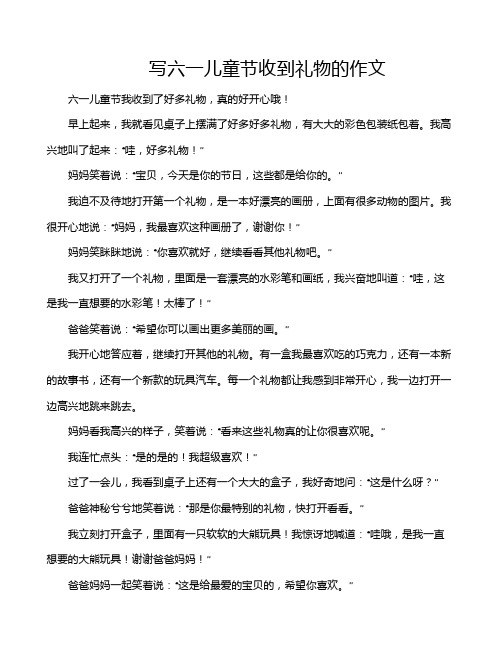 写六一儿童节收到礼物的作文

六一儿童节我收到了好多礼物，真的好开心哦！

早上起来，我就看见桌子上摆满了好多好多礼物，有大大的彩色包装纸包着。我高兴地叫了起来："哇，好多礼物！"

妈妈笑着说："宝贝，今天是你的节日，这些都是给你的。"

我迫不及待地打开第一个礼物，是一本好漂亮的画册，上面有很多动物的图片。我很开心地说："妈妈，我最喜欢这种画册了，谢谢你！"

妈妈笑眯眯地说："你喜欢就好，继续看看其他礼物吧。"

我又打开了一个礼物，里面是一套漂亮的水彩笔和画纸，我兴奋地叫道："哇，这是我一直想要的水彩笔！太棒了！"

爸爸笑着说："希望你可以画出更多美丽的画。"

我开心地答应着，继续打开其他的礼物。有一盒我最喜欢吃的巧克力，还有一本新的故事书，还有一个新款的玩具汽车。每一个礼物都让我感到非常开心，我一边打开一边高兴地跳来跳去。

妈妈看我高兴的样子，笑着说："看来这些礼物真的让你很喜欢呢。"

我连忙点头："是的是的！我超级喜欢！"

过了一会儿，我看到桌子上还有一个大大的盒子，我好奇地问："这是什么呀？"

爸爸神秘兮兮地笑着说："那是你最特别的礼物，快打开看看。"

我立刻打开盒子，里面有一只软软的大熊玩具！我惊讶地喊道："哇哦，是我一直想要的大熊玩具！谢谢爸爸妈妈！"

爸爸妈妈一起笑着说："这是给最爱的宝贝的，希望你喜欢。"